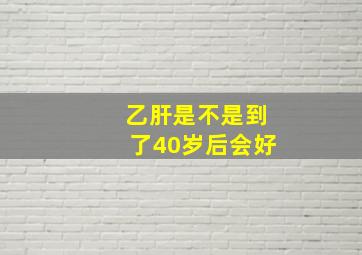 乙肝是不是到了40岁后会好